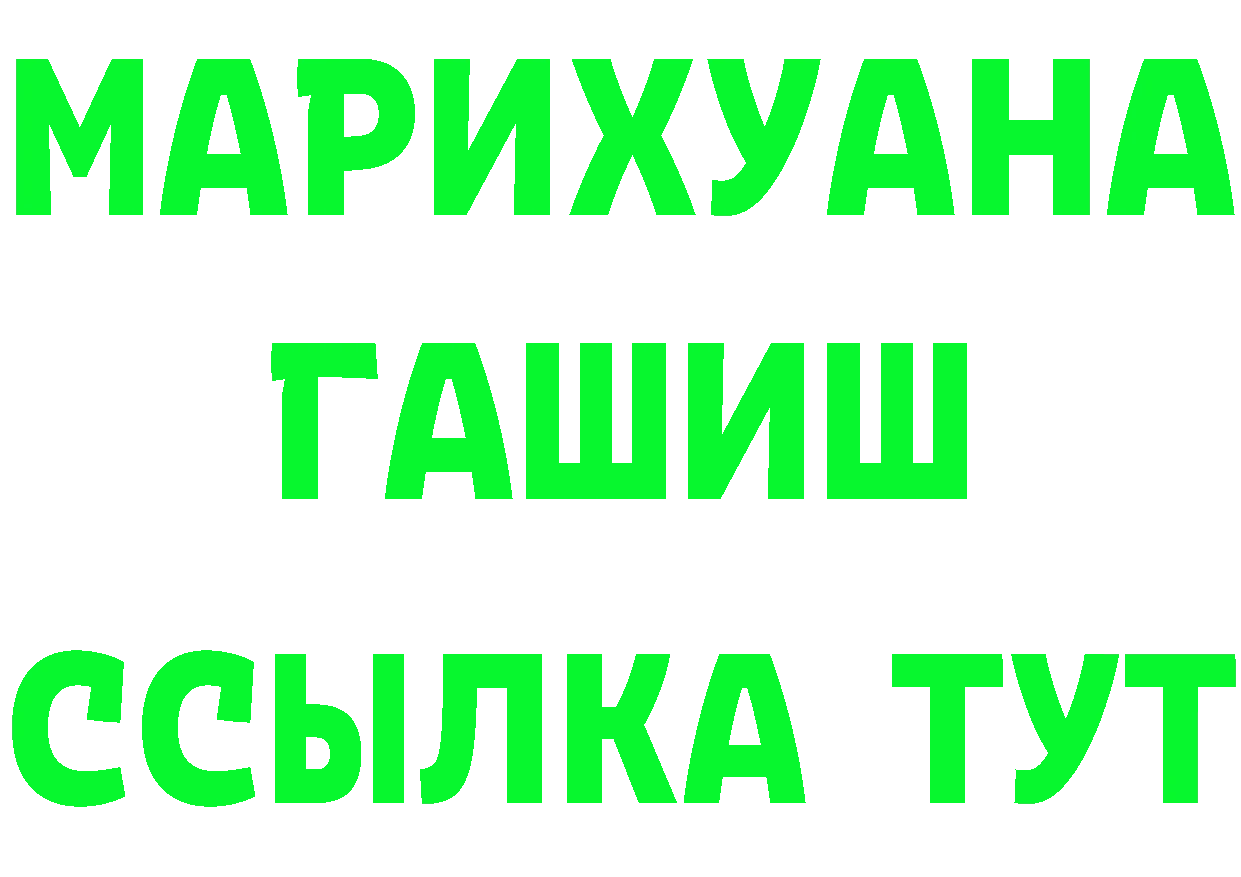 МАРИХУАНА
ГАШИШ
ССЫЛКА ТУТ